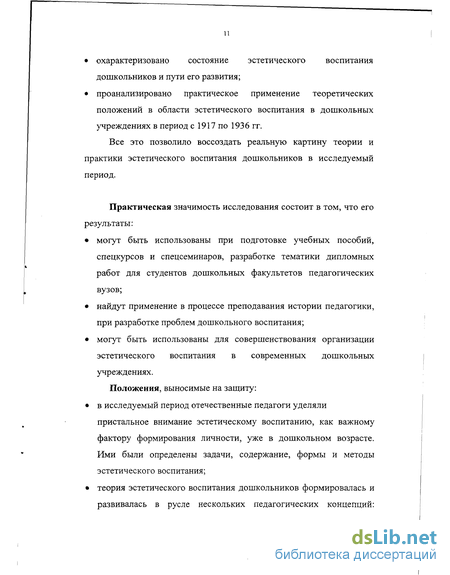 11

• охарактеризовано состояние эстетического воспитания дошкольников и пути его развития;

• проанализировано практическое применение теоретических положений в области эстетического воспитания в дошкольных учреждениях в период с 1917 по 1936 гг.

Все это позволило воссоздать реальную картину теории и практики эстетического воспитания дошкольников в исследуемый период.

Практическая значимость исследования состоит в том, что его результаты:

• могут быть использованы при подготовке учебных пособий, спецкурсов и спецсеминаров, разработке тематики дипломных работ для студентов дошкольных факультетов педагогических вузов;

• найдут применение в процессе преподавания истории педагогики, при разработке проблем дошкольного воспитания;

• могут быть использованы для совершенствования организации эстетического воспитания в современных дошкольных учреждениях.

Положения, выносимые на защиту:

• в исследуемый период отечественные педагоги уделяли пристальное внимание эстетическому воспитанию, как важному фактору формирования личности, уже в дошкольном возрасте. Ими были определены задачи, содержание, формы и методы эстетического воспитания;

• теория эстетического воспитания дошкольников формировалась и развивалась в русле нескольких педагогических концепций:

dsLib.net
библиотека диссертаций